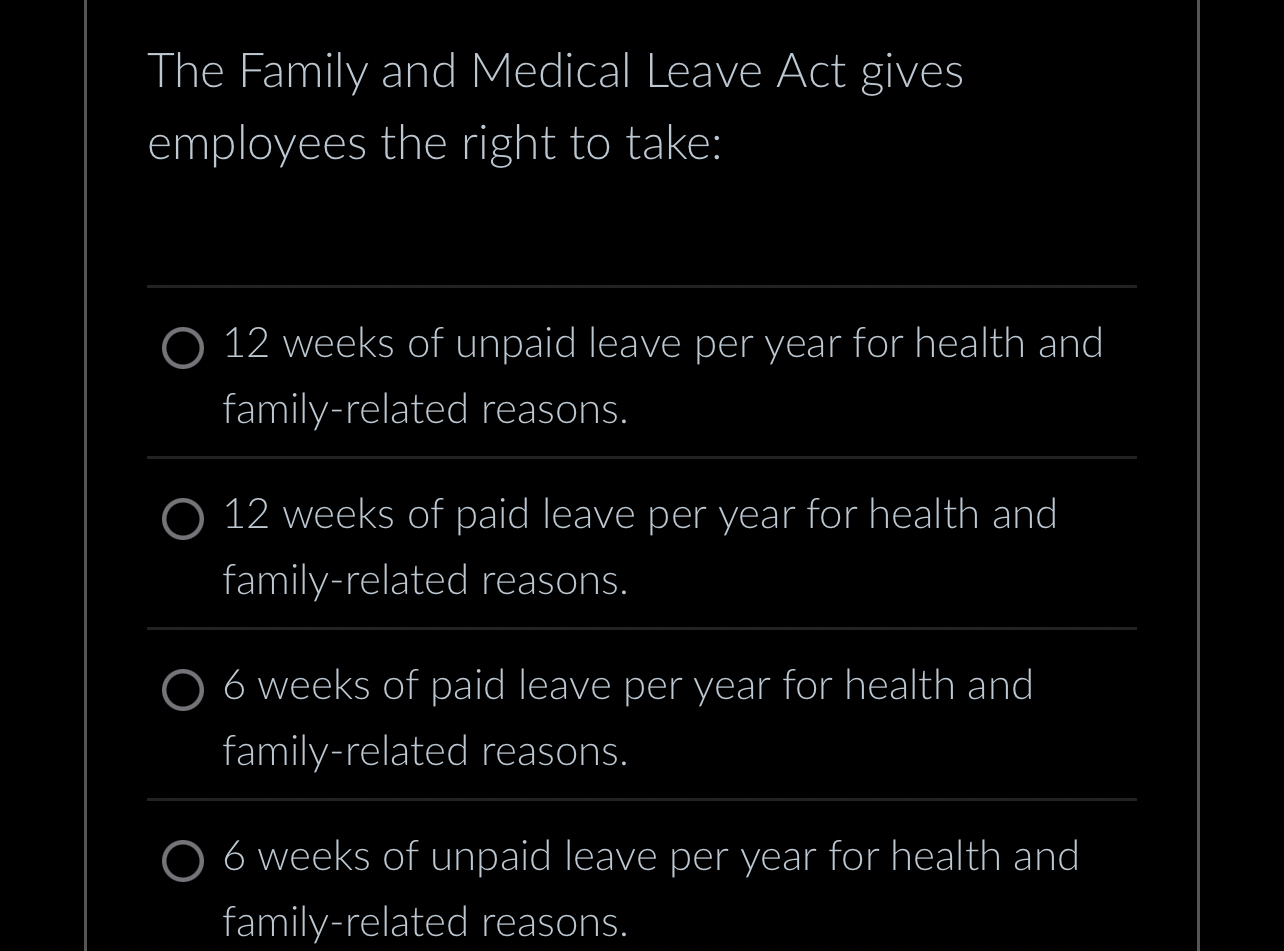 The Family and Medical Leave Act gives employees the right to take:

12 weeks of unpaid leave per year for health and family-related reasons.

12 weeks of paid leave per year for health and family-related reasons.

6 weeks of paid leave per year for health and family-related reasons.

6 weeks of unpaid leave per year for health and family-related reasons.